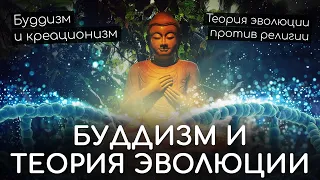 Буддизм и креационизм

Теория эволюции против религии

БУДДИЗМ И ТЕОРИЯ ЭВОЛЮЦИИ